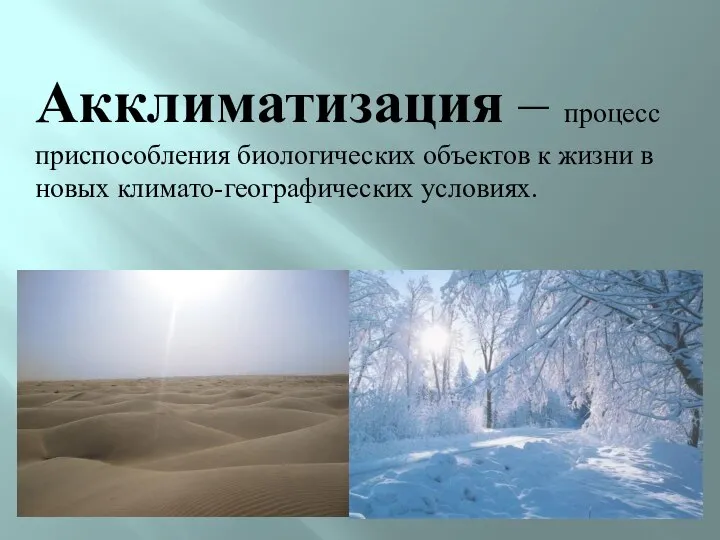 Акклиматизация – процесс приспособления биологических объектов к жизни в новых климато-географических условиях.